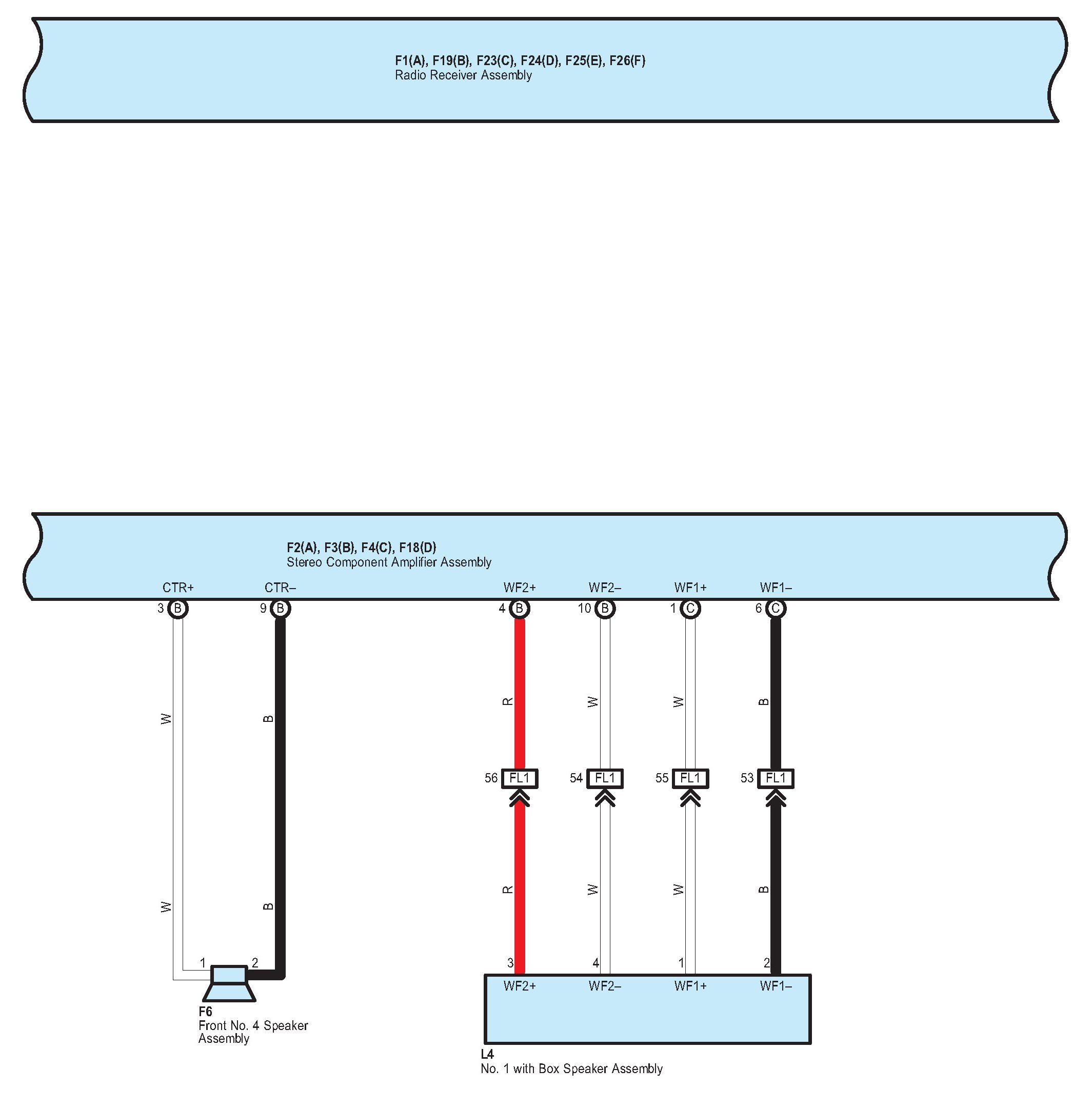 F1(A), F19(B), F23(C), F24(D), F25(E), F26(F)
Radio Receiver Assembly

F2(A), F3(B), F4(C), F18(D)
Stereo Component Amplifier Assembly

CTR+ CTR– WF2+ WF2– WF1+ WF1–

3 B 9 B 4 B 10 B 1 C 6 C

W B R W W B

56 FL1 54 FL1 55 FL1 53 FL1

W B R W W B

1 2 3 4 1 2

WF2+ WF2– WF1+ WF1–

F6
Front No. 4 Speaker Assembly

L4
No. 1 with Box Speaker Assembly